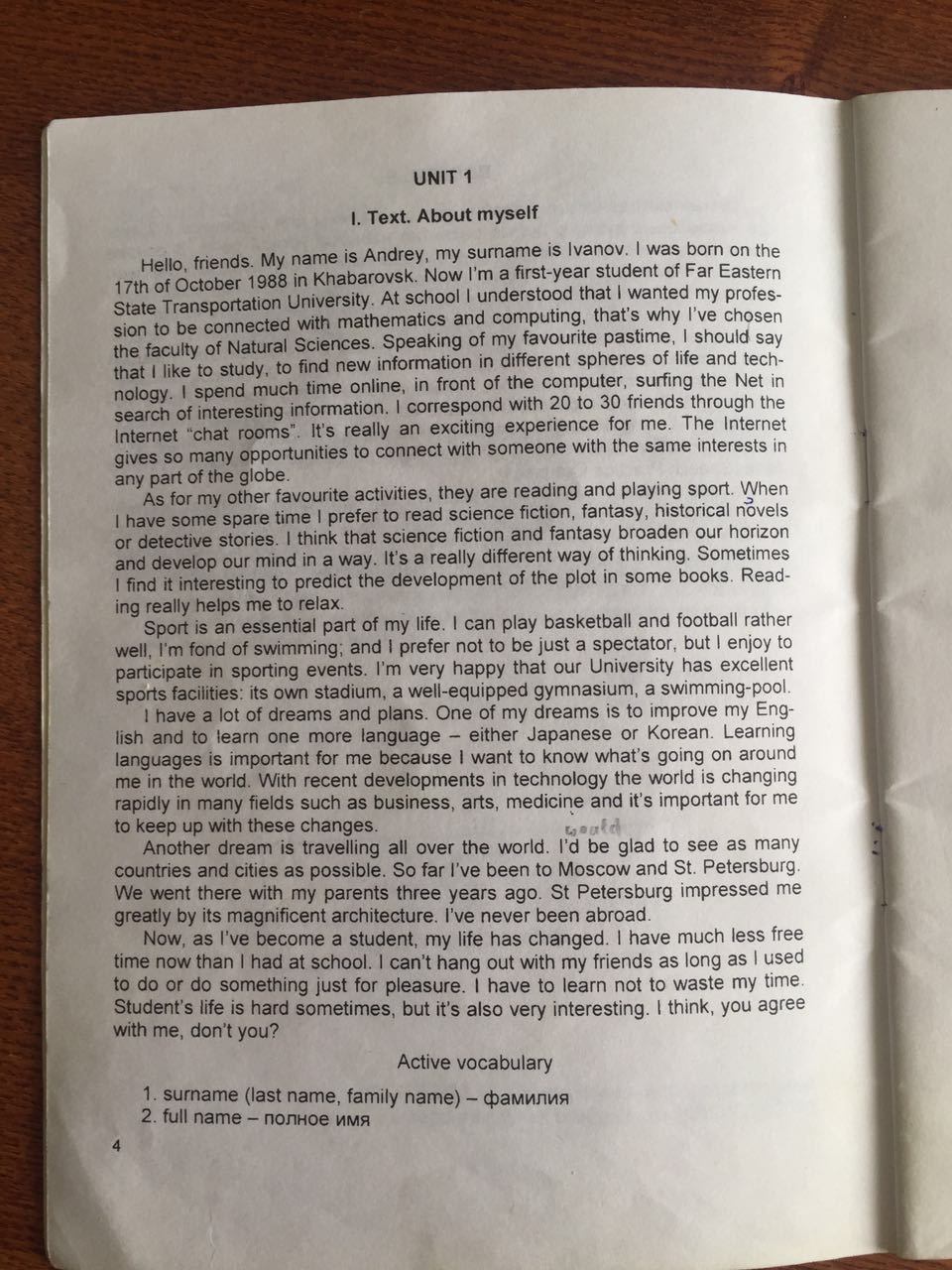 UNIT 1

I. Text. About myself

Hello, friends. My name is Andrey, my surname is Ivanov. I was born on the 17th of October 1988 in Khabarovsk. Now I'm a first-year student of Far Eastern State Transportation University. At school I understood that I wanted my profession to be connected with mathematics and computing, that's why I've chosen the faculty of Natural Sciences. Speaking of my favourite pastime, I should say that I like to study, to find new information in different spheres of life and technology. I spend much time online, in front of the computer, surfing the Net in search of interesting information. I correspond with 20 to 30 friends through the Internet "chat rooms". It's really an exciting experience for me. The Internet gives so many opportunities to connect with someone with the same interests in any part of the globe.

As for my other favourite activities, they are reading and playing sport. When I have some spare time I prefer to read science fiction, fantasy, historical novels or detective stories. I think that science fiction and fantasy broaden our horizon and develop our mind in a way. It's a really different way of thinking. Sometimes I find it interesting to predict the development of the plot in some books. Reading really helps me to relax.

Sport is an essential part of my life. I can play basketball and football rather well, I'm fond of swimming; and I prefer not to be just a spectator, but I enjoy to participate in sporting events. I'm very happy that our University has excellent sports facilities: its own stadium, a well-equipped gymnasium, a swimming-pool.

I have a lot of dreams and plans. One of my dreams is to improve my English and to learn one more language – either Japanese or Korean. Learning languages is important for me because I want to know what's going on around me in the world. With recent developments in technology the world is changing rapidly in many fields such as business, arts, medicine and it's important for me to keep up with these changes. world

Another dream is travelling all over the world. I'd be glad to see as many countries and cities as possible. So far I've been to Moscow and St. Petersburg. We went there with my parents three years ago. St Petersburg impressed me greatly by its magnificent architecture. I've never been abroad.

Now, as I've become a student, my life has changed. I have much less free time now than I had at school. I can't hang out with my friends as long as I used to do or do something just for pleasure. I have to learn not to waste my time. Student's life is hard sometimes, but it's also very interesting. I think, you agree with me, don't you?

Active vocabulary

1. surname (last name, family name) – фамилия
2. full name – полное имя

4